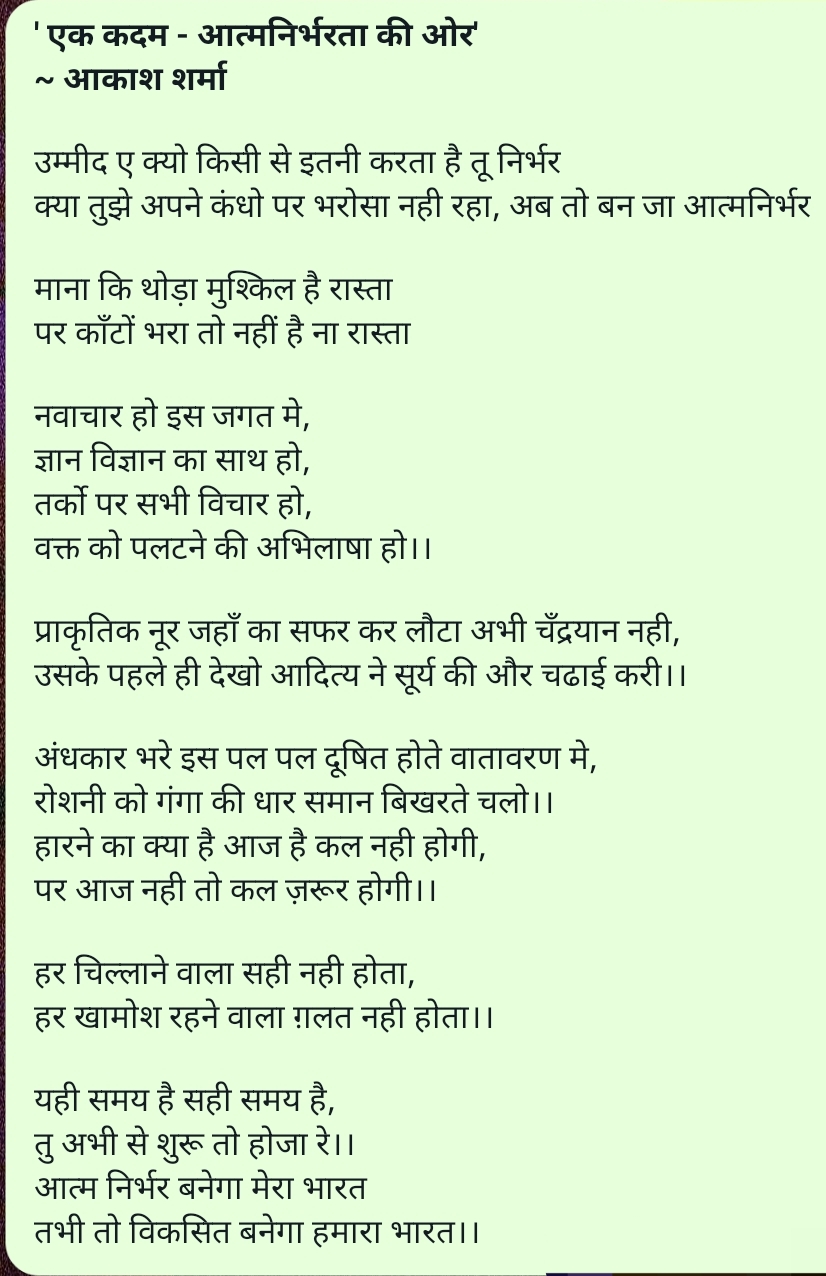 ' एक कदम - आत्मनिर्भरता की ओर'
~ आकाश शर्मा

उम्मीद ए क्यो किसी से इतनी करता है तू निर्भर
क्या तुझे अपने कंधो पर भरोसा नही रहा, अब तो बन जा आत्मनिर्भर

माना कि थोड़ा मुश्किल है रास्ता
पर काँटों भरा तो नहीं है ना रास्ता

नवाचार हो इस जगत मे,
ज्ञान विज्ञान का साथ हो,
तर्को पर सभी विचार हो,
वक्त को पलटने की अभिलाषा हो।।

प्राकृतिक नूर जहाँ का सफर कर लौटा अभी चँद्रयान नही,
उसके पहले ही देखो आदित्य ने सूर्य की और चढाई करी।।

अंधकार भरे इस पल पल दूषित होते वातावरण मे,
रोशनी को गंगा की धार समान बिखरते चलो।।
हारने का क्या है आज है कल नही होगी,
पर आज नही तो कल ज़रूर होगी।।

हर चिल्लाने वाला सही नही होता,
हर खामोश रहने वाला ग़लत नही होता।।

यही समय है सही समय है,
तु अभी से शुरू तो होजा रे।।
आत्म निर्भर बनेगा मेरा भारत
तभी तो विकसित बनेगा हमारा भारत।।